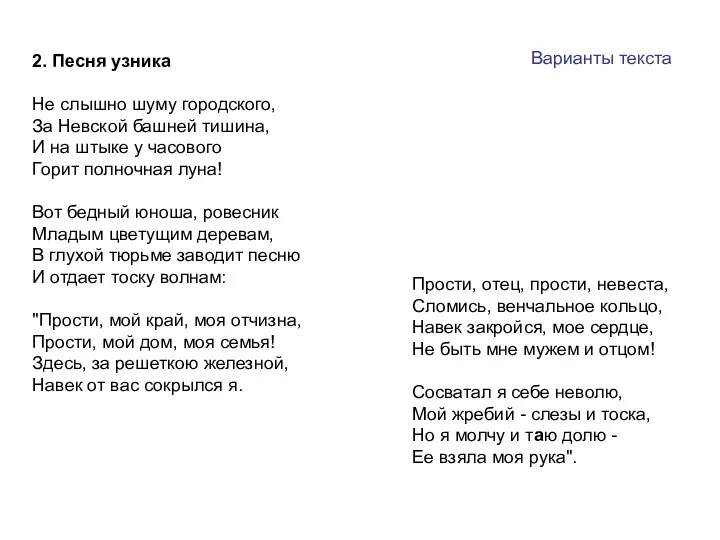 2. Песня узника

Не слышно шуму городского,
За Невской башней тишина,
И на штыке у часового
Горит полночная луна!

Вот бедный юноша, ровесник
Младым цветущим деревам,
В глухой тюрьме заводит песню
И отдает тоску волнам:

"Прости, мой край, моя отчизна,
Прости, мой дом, моя семья!
Здесь, за решеткою железной,
Навек от вас сокрылся я.

Варианты текста

Прости, отец, прости, невеста,
Сломись, венчальное кольцо,
Навек закройся, мое сердце,
Не быть мне мужем и отцом!

Сосватал я себе неволю,
Мой жребий - слезы и тоска,
Но я молчу и таю долю -
Ее взяла моя рука".